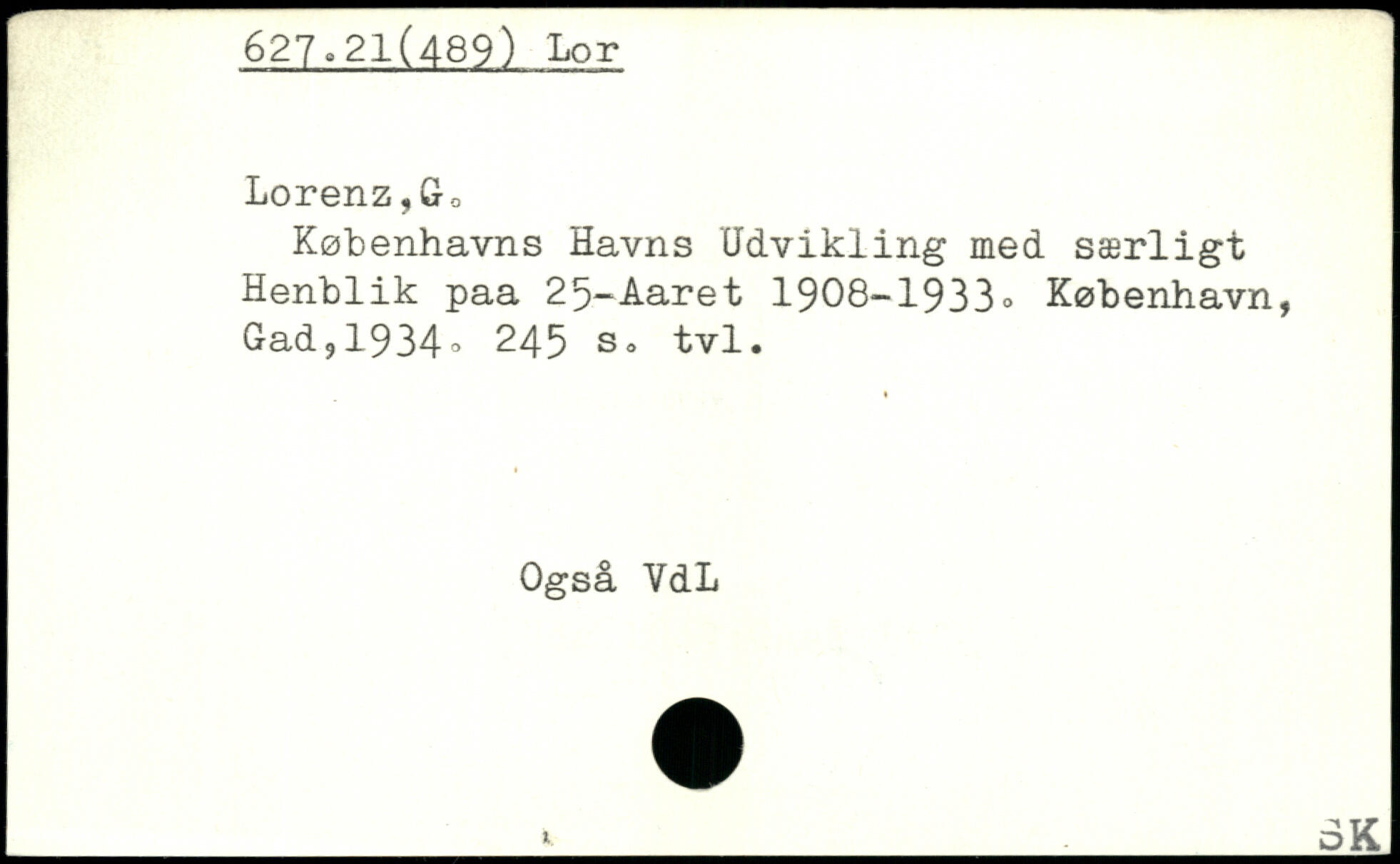 627.21(489) Lor

Lorenz,G.

Københavns Havns Udvikling med særligt Henblik paa 25-Aaret 1908-1933. København, Gad,1934. 245 s. tvl.

Også VdL

SK